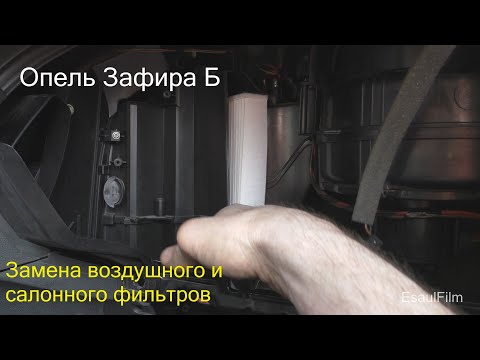 Опель Зафира Б

Замена воздушного и салонного фильтров

EsaulFilm